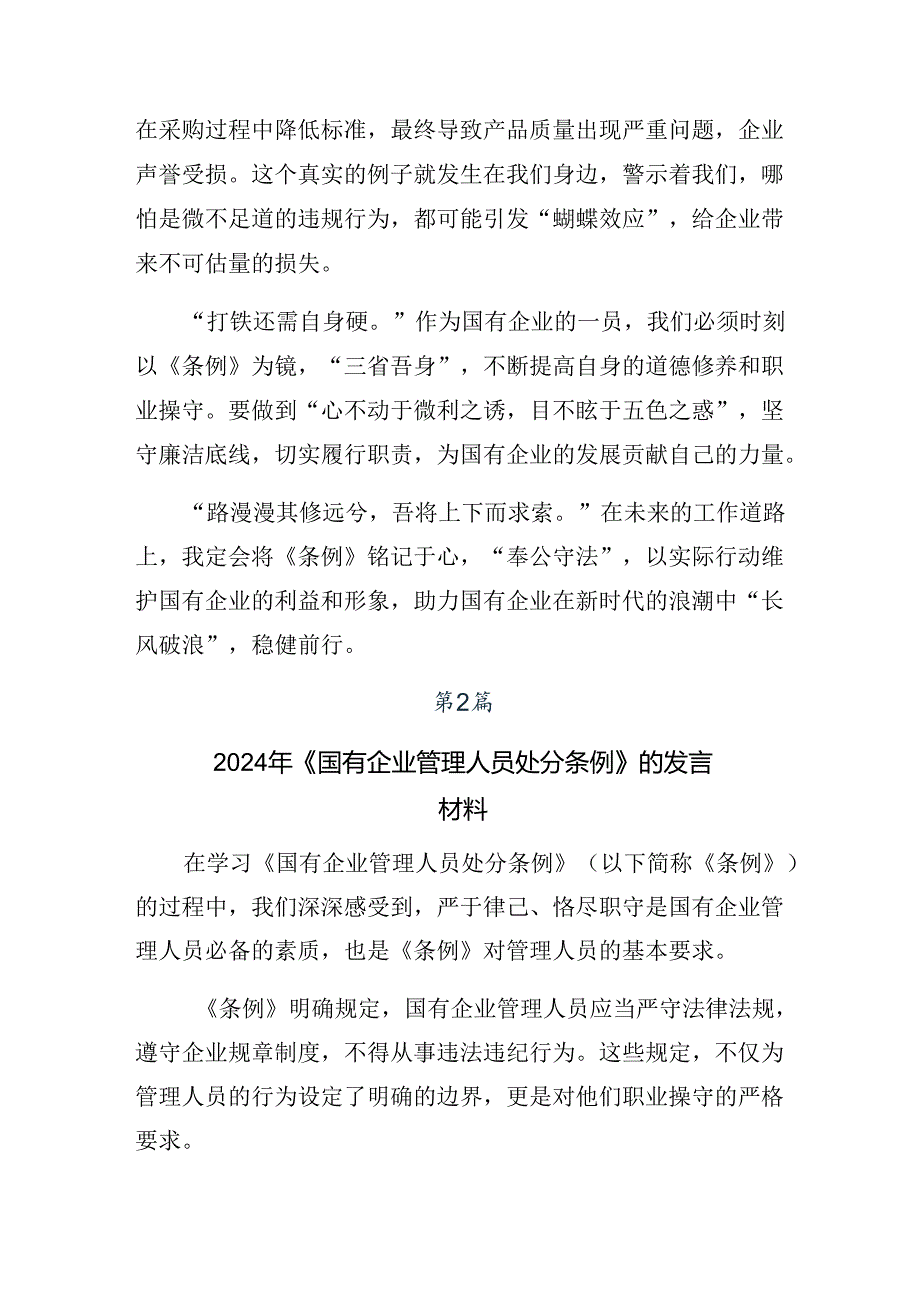 在采购过程中降低标准，最终导致产品质量出现严重问题，企业声誉受损。这个真实的例子就发生在我们身边，警示着我们，哪怕是微不足道的违规行为，都可能引发“蝴蝶效应”，给企业带来不可估量的损失。

“打铁还需自身硬。”作为国有企业的一员，我们必须时刻以《条例》为镜，“三省吾身”，不断提高自身的道德修养和职业操守。要做到“心不动于微利之诱，目不眩于五色之惑”，坚守廉洁底线，切实履行职责，为国有企业的发展贡献自己的力量。

“路漫漫其修远兮，吾将上下而求索。”在未来的工作道路上，我定会将《条例》铭记于心，“奉公守法”，以实际行动维护国有企业的利益和形象，助力国有企业在新时代的浪潮中“长风破浪”，稳健前行。

第2篇

2024年《国有企业管理人员处分条例》的发言材料

在学习《国有企业管理人员处分条例》（以下简称《条例》）的过程中，我们深深感受到，严于律己、恪尽职守是国有企业管理人员必备的素质，也是《条例》对管理人员的基本要求。

《条例》明确规定，国有企业管理人员应当严守法律法规，遵守企业规章制度，不得从事违法违纪行为。这些规定，不仅为管理人员的行为设定了明确的边界，更是对他们职业操守的严格要求。